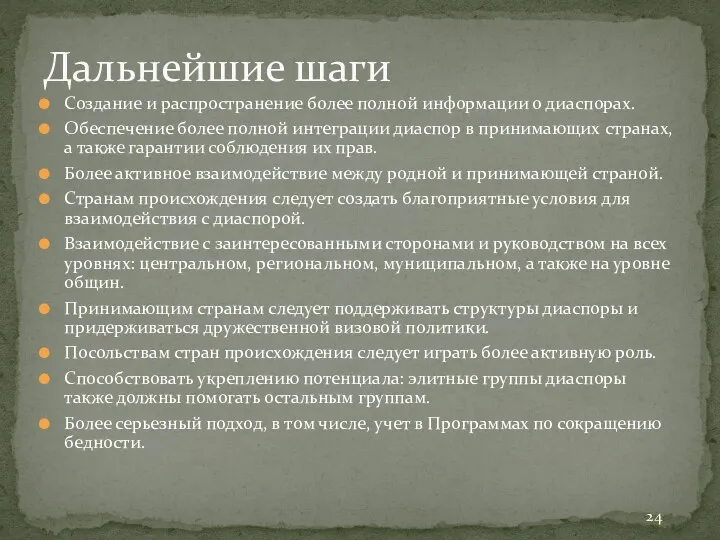 Дальнейшие шаги

Создание и распространение более полной информации о диаспорах.

Обеспечение более полной интеграции диаспор в принимающих странах, а также гарантии соблюдения их прав.

Более активное взаимодействие между родной и принимающей страной.

Странам происхождения следует создать благоприятные условия для взаимодействия с диаспорой.

Взаимодействие с заинтересованными сторонами и руководством на всех уровнях: центральном, региональном, муниципальном, а также на уровне общин.

Принимающим странам следует поддерживать структуры диаспоры и придерживаться дружественной визовой политики.

Посольствам стран происхождения следует играть более активную роль.

Способствовать укреплению потенциала: элитные группы диаспоры также должны помогать остальным группам.

Более серьезный подход, в том числе, учет в Программах по сокращению бедности.

24